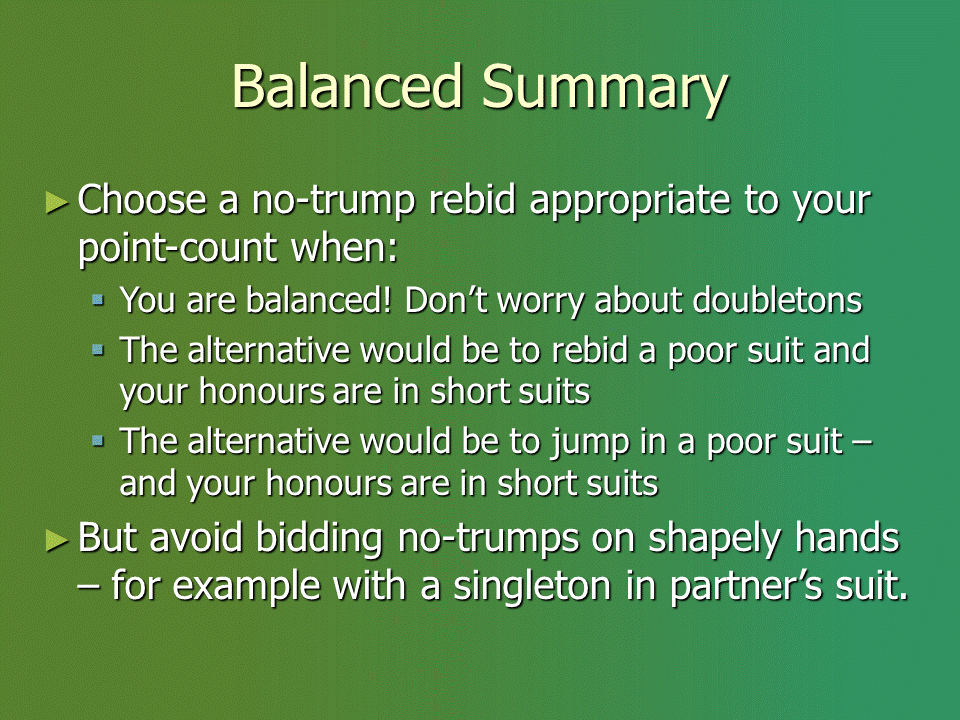 Balanced Summary

► Choose a no-trump rebid appropriate to your point-count when:
▪ You are balanced! Don’t worry about doubletons
▪ The alternative would be to rebid a poor suit and your honours are in short suits
▪ The alternative would be to jump in a poor suit – and your honours are in short suits

► But avoid bidding no-trumps on shapely hands – for example with a singleton in partner’s suit.